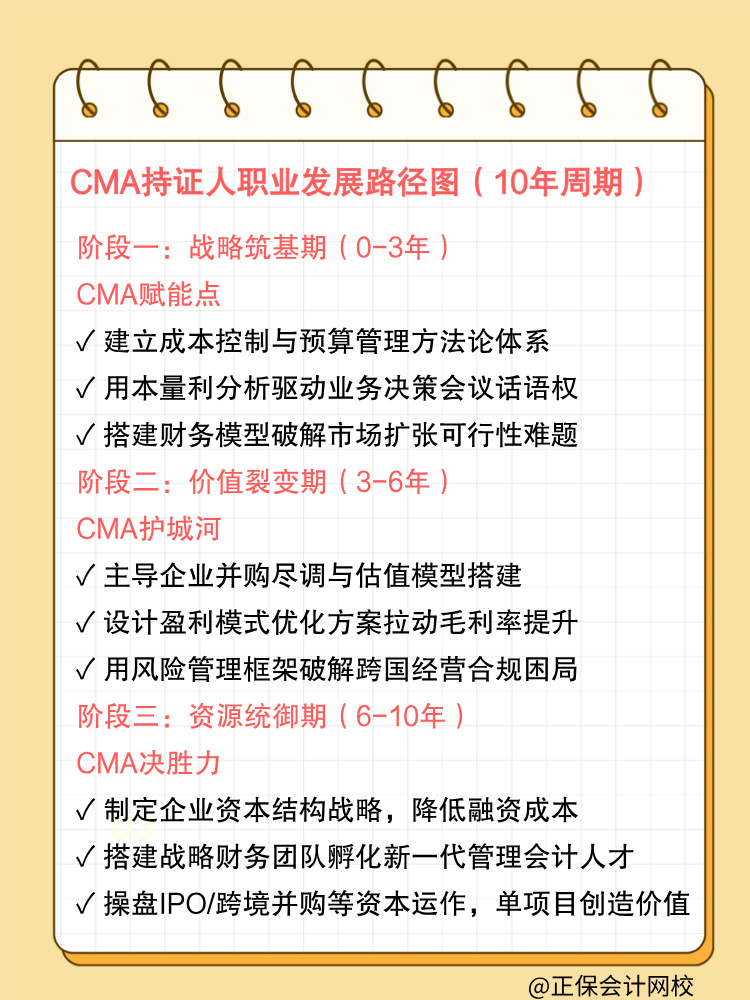 CMA持证人职业发展路径图（10年周期）

阶段一：战略筑基期（0-3年）

CMA赋能点

✓ 建立成本控制与预算管理方法论体系

✓ 用本量利分析驱动业务决策会议话语权

✓ 搭建财务模型破解市场扩张可行性难题

阶段二：价值裂变期（3-6年）

CMA护城河

✓ 主导企业并购尽调与估值模型搭建

✓ 设计盈利模式优化方案拉动毛利率提升

✓ 用风险管理框架破解跨国经营合规困局

阶段三：资源统御期（6-10年）

CMA决胜力

✓ 制定企业资本结构战略，降低融资成本

✓ 搭建战略财务团队孵化新一代管理会计人才

✓ 操盘IPO/跨境并购等资本运作，单项目创造价值

@正保会计网校